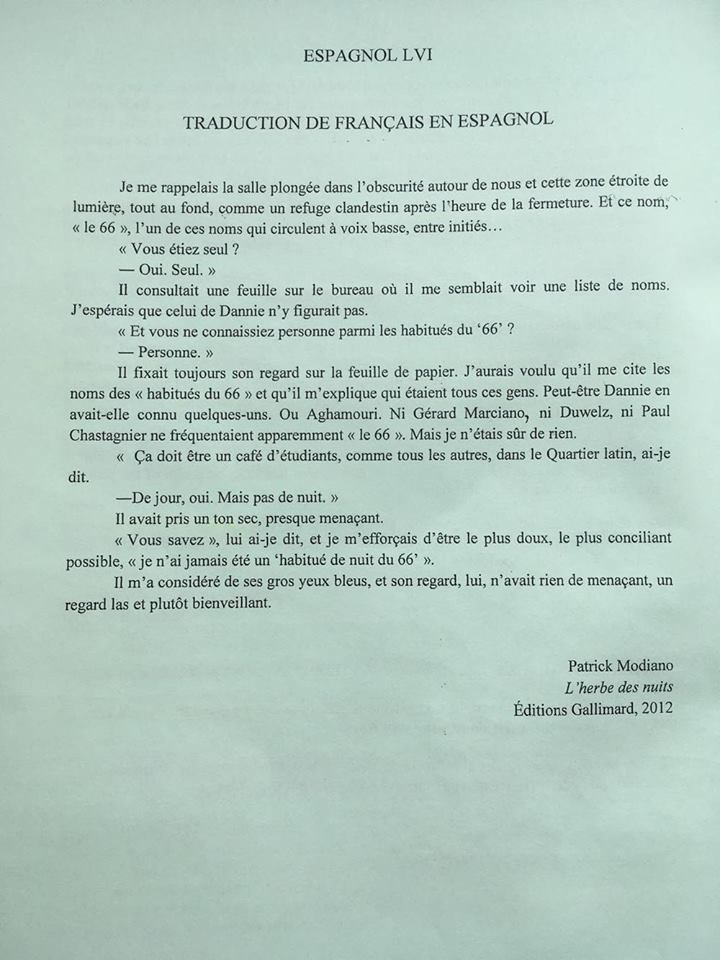 ESPAGNOL LVI

TRADUCTION DE FRANÇAIS EN ESPAGNOL

Je me rappelais la salle plongée dans l'obscurité autour de nous et cette zone étroite de lumière, tout au fond, comme un refuge clandestin après l'heure de la fermeture. Et ce nom, « le 66 », l'un de ces noms qui circulent à voix basse, entre initiés…

« Vous étiez seul ?

— Oui. Seul. »

Il consultait une feuille sur le bureau où il me semblait voir une liste de noms. J'espérais que celui de Dannie n'y figurait pas.

« Et vous ne connaissiez personne parmi les habitués du '66' ?

— Personne. »

Il fixait toujours son regard sur la feuille de papier. J'aurais voulu qu'il me cite les noms des « habitués du 66 » et qu'il m'explique qui étaient tous ces gens. Peut-être Dannie en avait-elle connu quelques-uns. Ou Aghamouri. Ni Gérard Marciano, ni Duwelz, ni Paul Chastagnier ne fréquentaient apparemment « le 66 ». Mais je n'étais sûr de rien.

« Ça doit être un café d'étudiants, comme tous les autres, dans le Quartier latin, ai-je dit.

—De jour, oui. Mais pas de nuit. »

Il avait pris un ton sec, presque menaçant.

« Vous savez », lui ai-je dit, et je m'efforçais d'être le plus doux, le plus conciliant possible, « je n'ai jamais été un 'habitué de nuit du 66' ».

Il m'a considéré de ses gros yeux bleus, et son regard, lui, n'avait rien de menaçant, un regard las et plutôt bienveillant.

Patrick Modiano
L'herbe des nuits
Éditions Gallimard, 2012